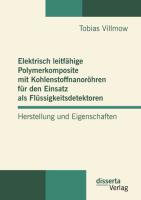 Tobias Villmow

Elektrisch leitfähige Polymerkomposite mit Kohlenstoffnanoröhren für den Einsatz als Flüssigkeitsdetektoren

Herstellung und Eigenschaften

disserta Verlag